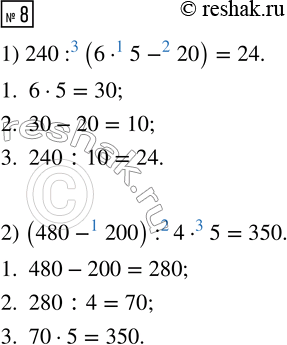 № 8

© reshak.ru

1) $240 :^{3} (6 \cdot^{1} 5 -^{2} 20) = 24.$

1. $6 \cdot 5 = 30;$

2. $30 - 20 = 10;$

3. $240 : 10 = 24.$

reshak.ru

©

2) $(480 -^{1} 200) :^{2} 4 \cdot^{3} 5 = 350.$

1. $480 - 200 = 280;$

2. $280 : 4 = 70;$

3. $70 \cdot 5 = 350.$